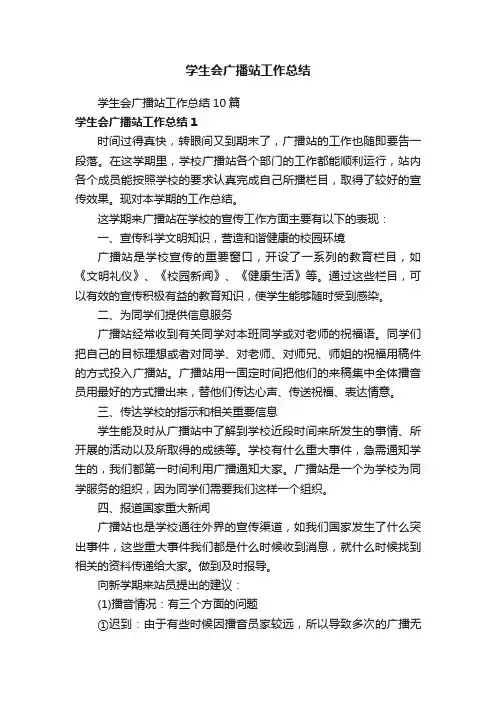 学生会广播站工作总结

学生会广播站工作总结10篇

学生会广播站工作总结1

时间过得真快，转眼间又到期末了，广播站的工作也随即要告一段落。在这学期里，学校广播站各个部门的工作都能顺利运行，站内各个成员能按照学校的要求认真完成自己所播栏目，取得了较好的宣传效果。现对本学期的工作总结。

这学期来广播站在学校的宣传工作方面主要有以下的表现：

一、宣传科学文明知识，营造和谐健康的校园环境

广播站是学校宣传的重要窗口，开设了一系列的教育栏目，如《文明礼仪》、《校园新闻》、《健康生活》等。通过这些栏目，可以有效的宣传积极有益的教育知识，使学生能够随时受到感染。

二、为同学们提供信息服务

广播站经常收到有关同学对本班同学或对老师的祝福语。同学们把自己的目标理想或者对同学、对老师、对师兄、师姐的祝福用稿件的方式投入广播站。广播站用一固定时间把他们的来稿集中全体播音员用最好的方式播出来，替他们传达心声、传送祝福、表达情意。

三、传达学校的指示和相关重要信息

学生能及时从广播站中了解到学校近段时间来所发生的事情、所开展的活动以及所取得的成绩等。学校有什么重大事件，急需通知学生的，我们都第一时间利用广播通知大家。广播站是一个为学校为同学服务的组织，因为同学们需要我们这样一个组织。

四、报道国家重大新闻

广播站也是学校通往外界的宣传渠道，如我们国家发生了什么突出事件，这些重大事件我们都是什么时候收到消息，就什么时候找到相关的资料传递给大家。做到及时报导。

向新学期来站员提出的建议：

(1)播音情况：有三个方面的问题

①迟到：由于有些时候因播音员家较远，所以导致多次的广播无